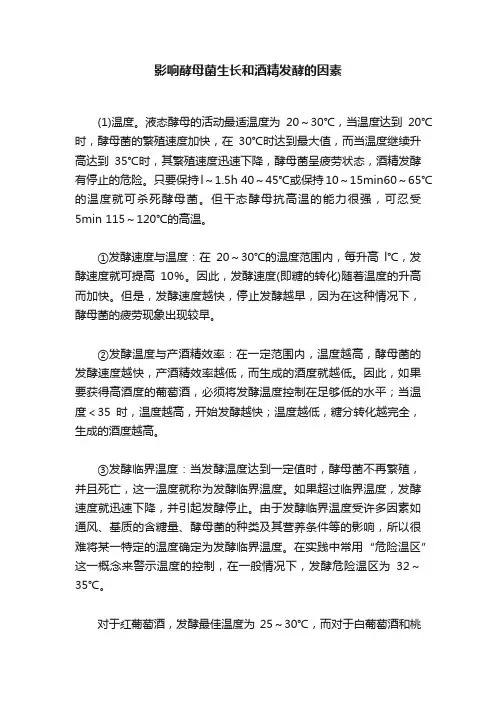 影响酵母菌生长和酒精发酵的因素

(1)温度。液态酵母的活动最适温度为 20～30℃，当温度达到 20℃时，酵母菌的繁殖速度加快，在 30℃时达到最大值，而当温度继续升高达到 35℃时，其繁殖速度迅速下降，酵母菌呈疲劳状态，酒精发酵有停止的危险。只要保持l～1.5h 40～45℃或保持10～15min60～65℃的温度就可杀死酵母菌。但干态酵母抗高温的能力很强，可忍受5min 115～120℃的高温。

①发酵速度与温度：在 20～30℃的温度范围内，每升高 l℃，发酵速度就可提高 10%。因此，发酵速度(即糖的转化)随着温度的升高而加快。但是，发酵速度越快，停止发酵越早，因为在这种情况下，酵母菌的疲劳现象出现较早。

②发酵温度与产酒精效率：在一定范围内，温度越高，酵母菌的发酵速度越快，产酒精效率越低，而生成的酒度就越低。因此，如果要获得高酒度的葡萄酒，必须将发酵温度控制在足够低的水平；当温度＜35 时，温度越高，开始发酵越快；温度越低，糖分转化越完全，生成的酒度越高。

③发酵临界温度：当发酵温度达到一定值时，酵母菌不再繁殖，并且死亡，这一温度就称为发酵临界温度。如果超过临界温度，发酵速度就迅速下降，并引起发酵停止。由于发酵临界温度受许多因素如通风、基质的含糖量、酵母菌的种类及其营养条件等的影响，所以很难将某一特定的温度确定为发酵临界温度。在实践中常用“危险温区”这一概念来警示温度的控制，在一般情况下，发酵危险温区为 32～35℃。

对于红葡萄酒，发酵最佳温度为 25～30℃，而对于白葡萄酒和桃